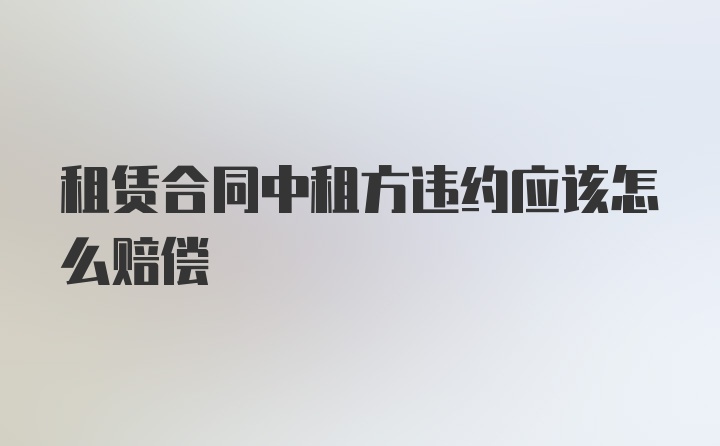 租赁合同中租方违约应该怎么赔偿